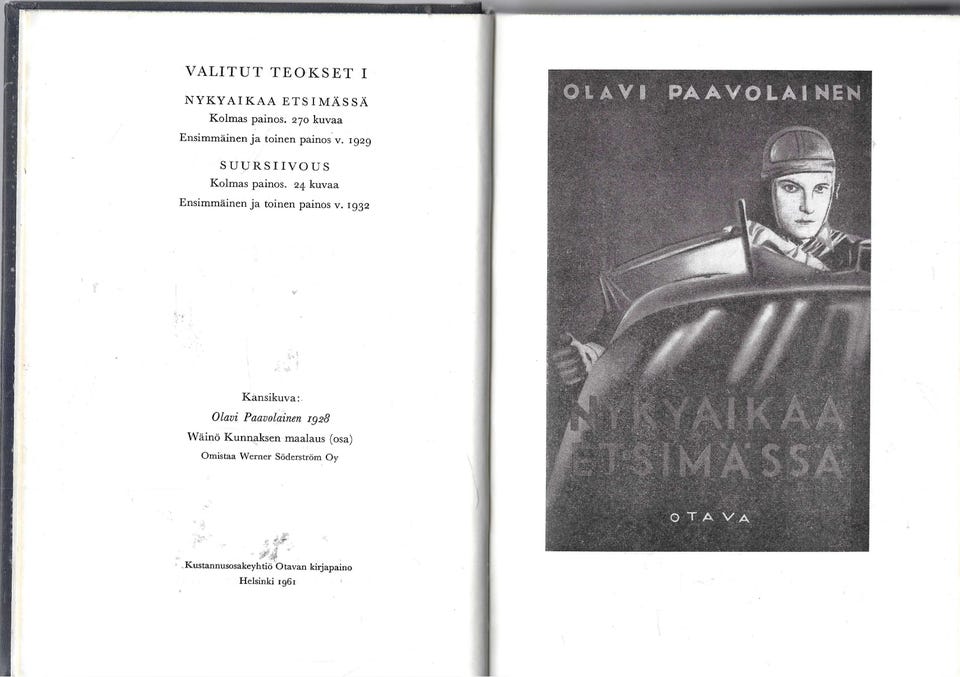 VALITUT TEOKSET I

NYKYAIKAA ETSIMÄSSÄ
Kolmas painos. 270 kuvaa
Ensimmäinen ja toinen painos v. 1929

SUURSIIVOUS
Kolmas painos. 24 kuvaa
Ensimmäinen ja toinen painos v. 1932

Kansikuva:
Olavi Paavolainen 1928
Wäinö Kunnaksen maalaus (osa)
Omistaa Werner Söderström Oy

Kustannusosakeyhtiö Otavan kirjapaino
Helsinki 1961

OLAVI PAAVOLAINEN

NYKYAIKAA
ETSIMÄSSÄ

OTAVA